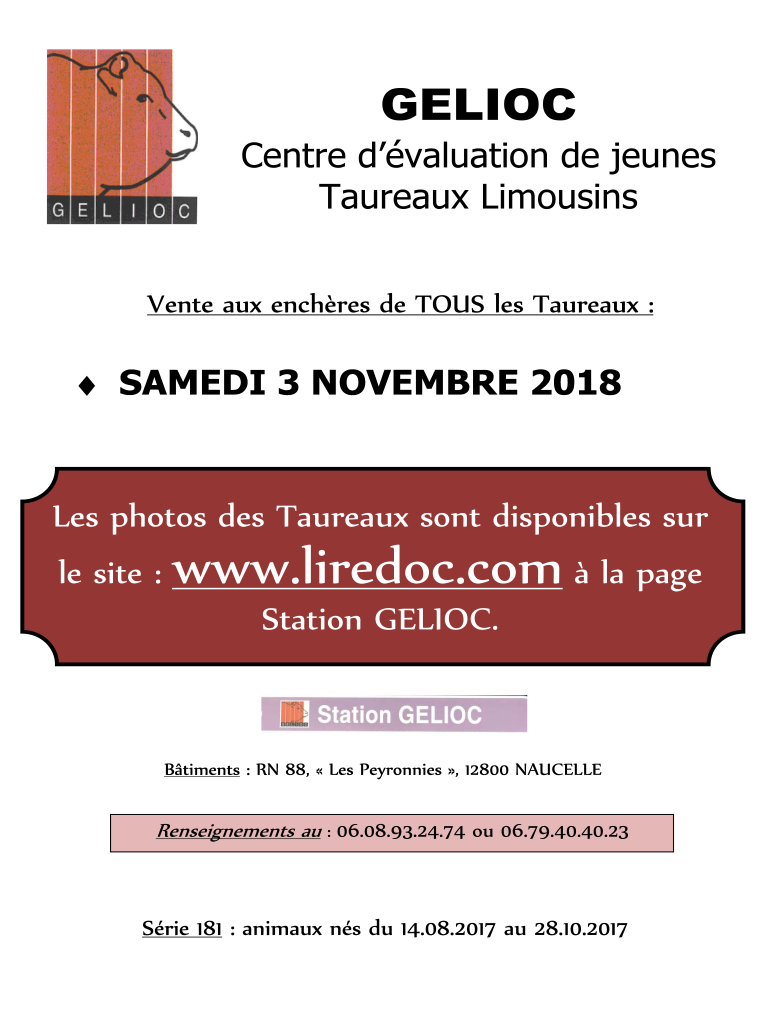 GELIOC

GELIOC

Centre d'évaluation de jeunes Taureaux Limousins

Vente aux enchères de TOUS les Taureaux :

♦ SAMEDI 3 NOVEMBRE 2018

Les photos des Taureaux sont disponibles sur le site : www.liredoc.com à la page Station GELIOC.

Station GELIOC

Bâtiments : RN 88, « Les Peyronnies », 12800 NAUCELLE

Renseignements au : 06.08.93.24.74 ou 06.79.40.40.23

Série 181 : animaux nés du 14.08.2017 au 28.10.2017